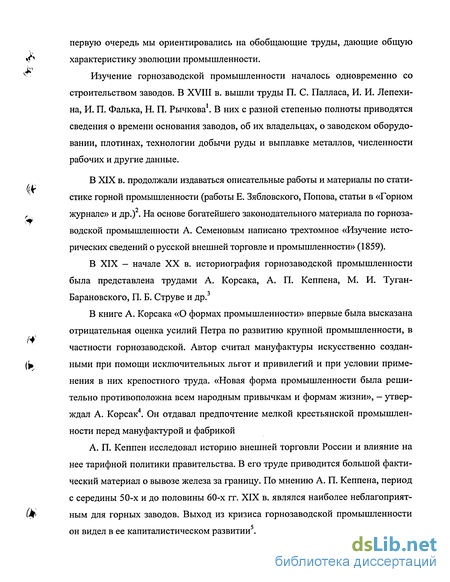 первую очередь мы ориентировались на обобщающие труды, дающие общую характеристику эволюции промышленности.

Изучение горнозаводской промышленности началось одновременно со строительством заводов. В XVIII в. вышли труды П. С. Палласа, И. И. Лепехина, И. П. Фалька, Н. П. Рычкова$^1$. В них с разной степенью полноты приводятся сведения о времени основания заводов, об их владельцах, о заводском оборудовании, плотинах, технологии добычи руды и выплавке металлов, численности рабочих и другие данные.

В XIX в. продолжали издаваться описательные работы и материалы по статистике горной промышленности (работы Е. Зябловского, Попова, статьи в «Горном журнале» и др.)$^2$. На основе богатейшего законодательного материала по горнозаводской промышленности А. Семеновым написано трехтомное «Изучение исторических сведений о русской внешней торговле и промышленности» (1859).

В XIX – начале XX в. историография горнозаводской промышленности была представлена трудами А. Корсака, А. П. Кеппена, М. И. Туган-Барановского, П. Б. Струве и др.$^3$

В книге А. Корсака «О формах промышленности» впервые была высказана отрицательная оценка усилий Петра по развитию крупной промышленности, в частности горнозаводской. Автор считал мануфактуры искусственно созданными при помощи исключительных льгот и привилегий и при условии применения в них крепостного труда. «Новая форма промышленности была решительно противоположна всем народным привычкам и формам жизни», – утверждал А. Корсак$^4$. Он отдавал предпочтение мелкой крестьянской промышленности перед мануфактурой и фабрикой

А. П. Кеппен исследовал историю внешней торговли России и влияние на нее тарифной политики правительства. В его труде приводится большой фактический материал о вывозе железа за границу. По мнению А. П. Кеппена, период с середины 50-х и до половины 60-х гг. XIX в. являлся наиболее неблагоприятным для горных заводов. Выход из кризиса горнозаводской промышленности он видел в ее капиталистическом развитии$^5$.

dsLib.net
библиотека диссертаций